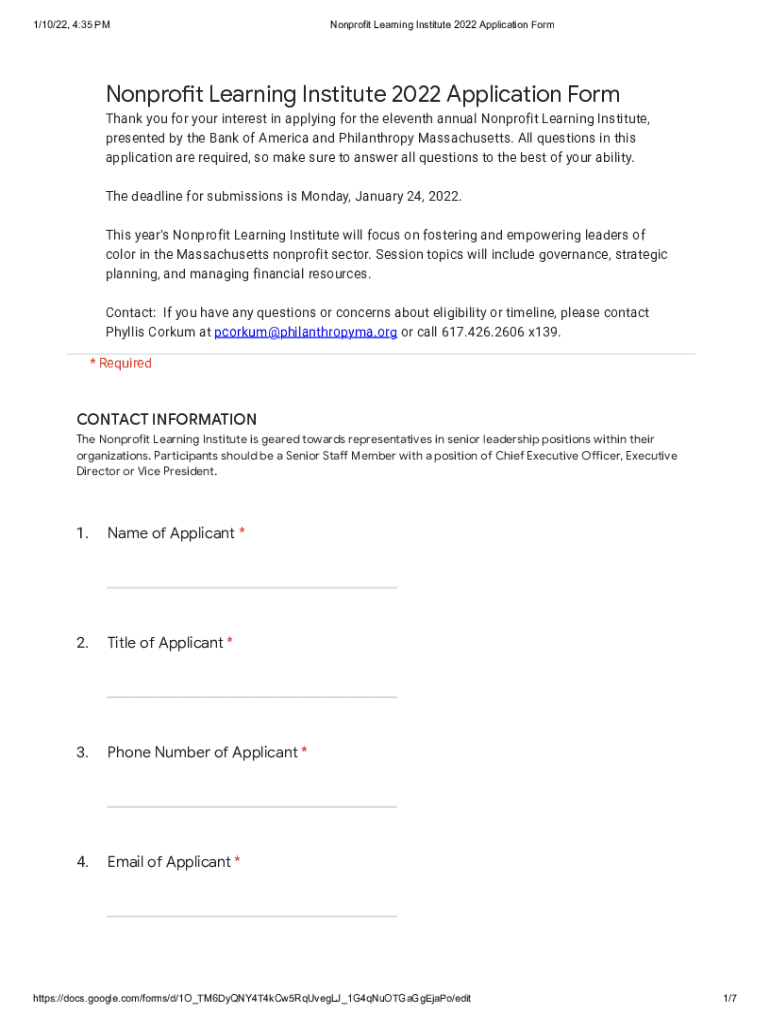 1/10/22, 4:35 PM

Nonprofit Learning Institute 2022 Application Form

Nonprofit Learning Institute 2022 Application Form

Thank you for your interest in applying for the eleventh annual Nonprofit Learning Institute, presented by the Bank of America and Philanthropy Massachusetts. All questions in this application are required, so make sure to answer all questions to the best of your ability.

The deadline for submissions is Monday, January 24, 2022.

This year's Nonprofit Learning Institute will focus on fostering and empowering leaders of color in the Massachusetts nonprofit sector. Session topics will include governance, strategic planning, and managing financial resources.

Contact: If you have any questions or concerns about eligibility or timeline, please contact Phyllis Corkum at pcorkum@philanthropyma.org or call 617.426.2606 x139.

* Required

CONTACT INFORMATION

The Nonprofit Learning Institute is geared towards representatives in senior leadership positions within their organizations. Participants should be a Senior Staff Member with a position of Chief Executive Officer, Executive Director or Vice President.

1. Name of Applicant *

2. Title of Applicant *

3. Phone Number of Applicant *

4. Email of Applicant *

https://docs.google.com/forms/d/1O_TM6DyQNY4T4kCw5RqUvegLJ_1G4qNuOTGaGgEjaPo/edit

1/7